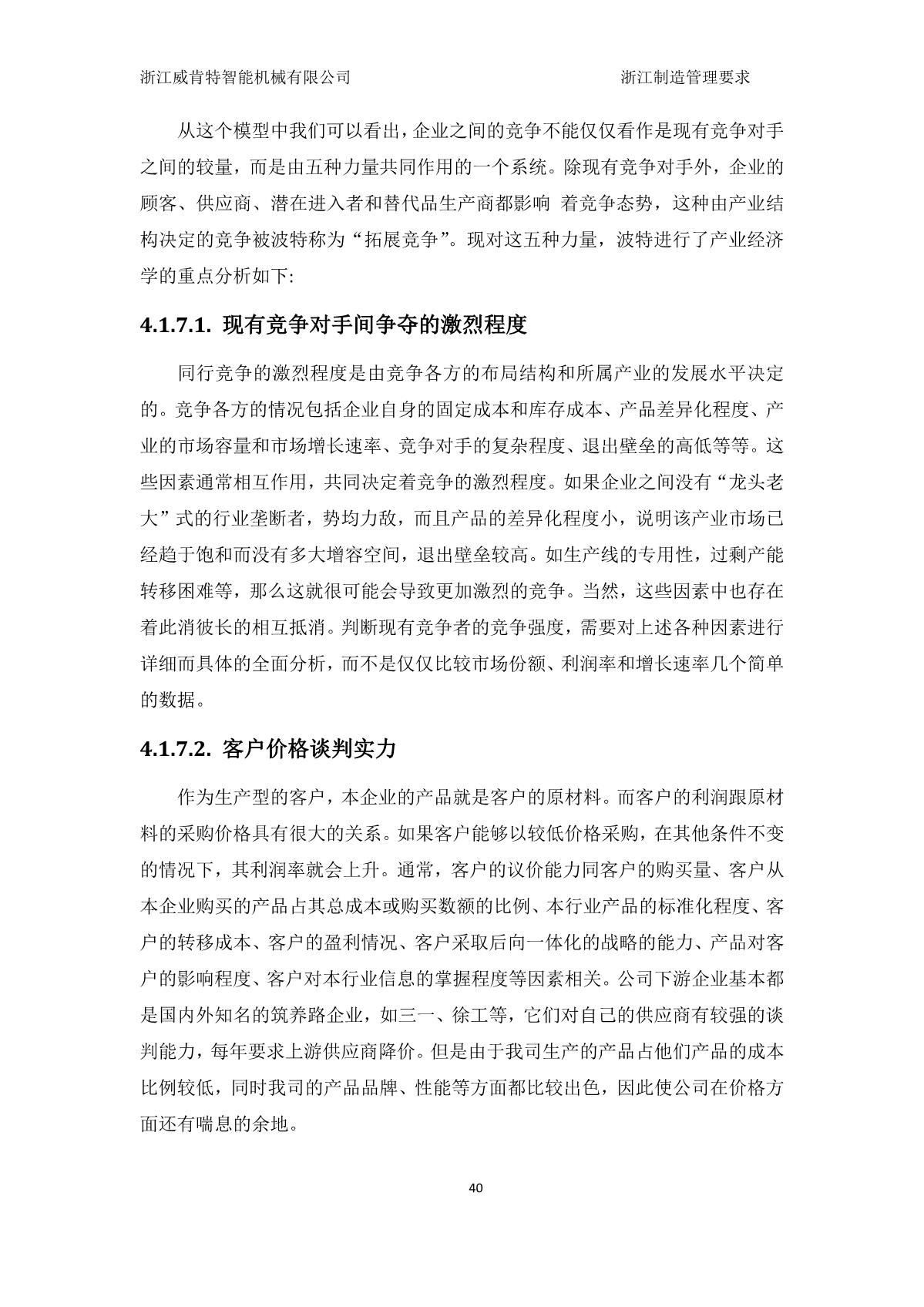 浙江威肯特智能机械有限公司　　浙江制造管理要求

从这个模型中我们可以看出，企业之间的竞争不能仅仅看作是现有竞争对手之间的较量，而是由五种力量共同作用的一个系统。除现有竞争对手外，企业的顾客、供应商、潜在进入者和替代品生产商都影响 着竞争态势，这种由产业结构决定的竞争被波特称为“拓展竞争”。现对这五种力量，波特进行了产业经济学的重点分析如下:

4.1.7.1. 现有竞争对手间争夺的激烈程度

同行竞争的激烈程度是由竞争各方的布局结构和所属产业的发展水平决定的。竞争各方的情况包括企业自身的固定成本和库存成本、产品差异化程度、产业的市场容量和市场增长速率、竞争对手的复杂程度、退出壁垒的高低等等。这些因素通常相互作用，共同决定着竞争的激烈程度。如果企业之间没有“龙头老大”式的行业垄断者，势均力敌，而且产品的差异化程度小，说明该产业市场已经趋于饱和而没有多大增容空间，退出壁垒较高。如生产线的专用性，过剩产能转移困难等，那么这就很可能会导致更加激烈的竞争。当然，这些因素中也存在着此消彼长的相互抵消。判断现有竞争者的竞争强度，需要对上述各种因素进行详细而具体的全面分析，而不是仅仅比较市场份额、利润率和增长速率几个简单的数据。

4.1.7.2. 客户价格谈判实力

作为生产型的客户，本企业的产品就是客户的原材料。而客户的利润跟原材料的采购价格具有很大的关系。如果客户能够以较低价格采购，在其他条件不变的情况下，其利润率就会上升。通常，客户的议价能力同客户的购买量、客户从本企业购买的产品占其总成本或购买数额的比例、本行业产品的标准化程度、客户的转移成本、客户的盈利情况、客户采取后向一体化的战略的能力、产品对客户的影响程度、客户对本行业信息的掌握程度等因素相关。公司下游企业基本都是国内外知名的筑养路企业，如三一、徐工等，它们对自己的供应商有较强的谈判能力，每年要求上游供应商降价。但是由于我司生产的产品占他们产品的成本比例较低，同时我司的产品品牌、性能等方面都比较出色，因此使公司在价格方面还有喘息的余地。

40